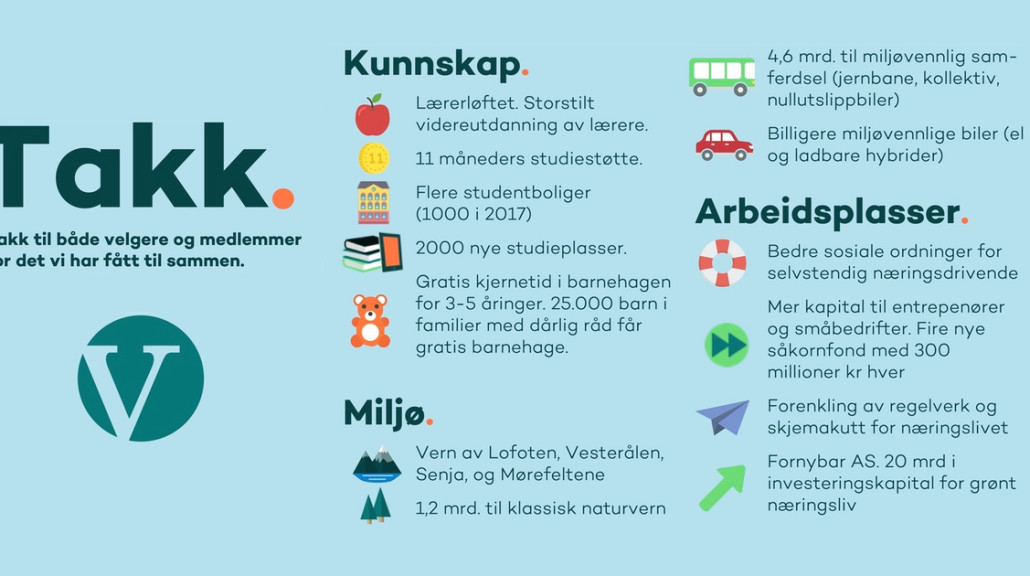 Takk.

akk til både velgere og medlemmer or det vi har fått til sammen.

V

Kunnskap.

Lærerløftet. Storstilt videreutdanning av lærere.

11

11 måneders studiestøtte.

Flere studentboliger (1000 i 2017)

2000 nye studieplasser.

Gratis kjernetid i barnehagen for 3-5 åringer. 25.000 barn i familier med dårlig råd får gratis barnehage.

Miljø.

Vern av Lofoten, Vesterålen, Senja, og Mørefeltene

1,2 mrd. til klassisk naturvern

4,6 mrd. til miljøvennlig samferdsel (jernbane, kollektiv, nullutslippbiler)

Billigere miljøvennlige biler (el og ladbare hybrider)

Arbeidsplasser.

Bedre sosiale ordninger for selvstendig næringsdrivende

Mer kapital til entrepenører og småbedrifter. Fire nye såkornfond med 300 millioner kr hver

Forenkling av regelverk og skjemakutt for næringslivet

Fornybar AS. 20 mrd i investeringskapital for grønt næringsliv